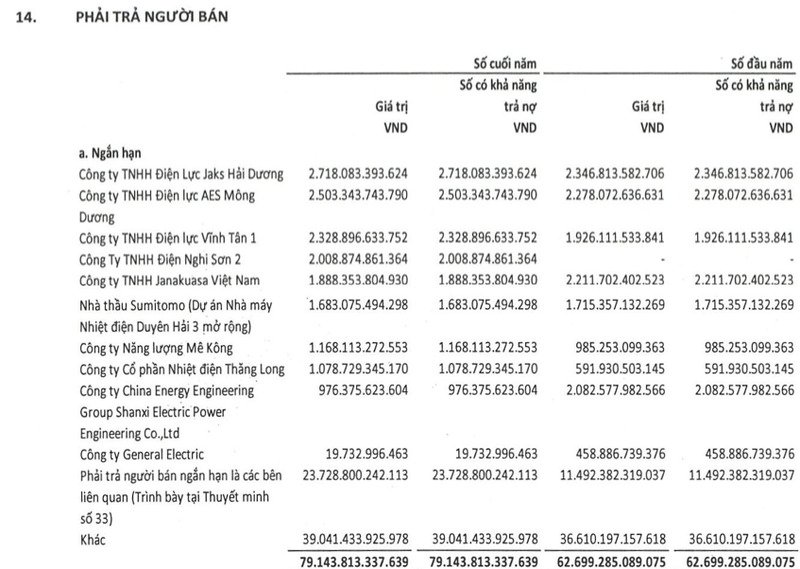 14. PHẢI TRẢ NGƯỜI BÁN

| | Số cuối năm | | Số đầu năm | |
|---|---|---|---|---|
| | Giá trị VND | Số có khả năng trả nợ VND | Giá trị VND | Số có khả năng trả nợ VND |
| a. Ngắn hạn | | | | |
| Công ty TNHH Điện Lực Jaks Hải Dương | 2.718.083.393.624 | 2.718.083.393.624 | 2.346.813.582.706 | 2.346.813.582.706 |
| Công ty TNHH Điện lực AES Mông Dương | 2.503.343.743.790 | 2.503.343.743.790 | 2.278.072.636.631 | 2.278.072.636.631 |
| Công ty TNHH Điện lực Vĩnh Tân 1 | 2.328.896.633.752 | 2.328.896.633.752 | 1.926.111.533.841 | 1.926.111.533.841 |
| Công Ty TNHH Điện Nghi Sơn 2 | 2.008.874.861.364 | 2.008.874.861.364 | - | - |
| Công ty TNHH Janakuasa Việt Nam | 1.888.353.804.930 | 1.888.353.804.930 | 2.211.702.402.523 | 2.211.702.402.523 |
| Nhà thầu Sumitomo (Dự án Nhà máy Nhiệt điện Duyên Hải 3 mở rộng) | 1.683.075.494.298 | 1.683.075.494.298 | 1.715.357.132.269 | 1.715.357.132.269 |
| Công ty Năng lượng Mê Kông | 1.168.113.272.553 | 1.168.113.272.553 | 985.253.099.363 | 985.253.099.363 |
| Công ty Cổ phần Nhiệt điện Thăng Long | 1.078.729.345.170 | 1.078.729.345.170 | 591.930.503.145 | 591.930.503.145 |
| Công ty China Energy Engineering Group Shanxi Electric Power Engineering Co.,Ltd | 976.375.623.604 | 976.375.623.604 | 2.082.577.982.566 | 2.082.577.982.566 |
| Công ty General Electric | 19.732.996.463 | 19.732.996.463 | 458.886.739.376 | 458.886.739.376 |
| Phải trả người bán ngắn hạn là các bên liên quan (Trình bày tại Thuyết minh số 33) | 23.728.800.242.113 | 23.728.800.242.113 | 11.492.382.319.037 | 11.492.382.319.037 |
| Khác | 39.041.433.925.978 | 39.041.433.925.978 | 36.610.197.157.618 | 36.610.197.157.618 |
| | 79.143.813.337.639 | 79.143.813.337.639 | 62.699.285.089.075 | 62.699.285.089.075 |